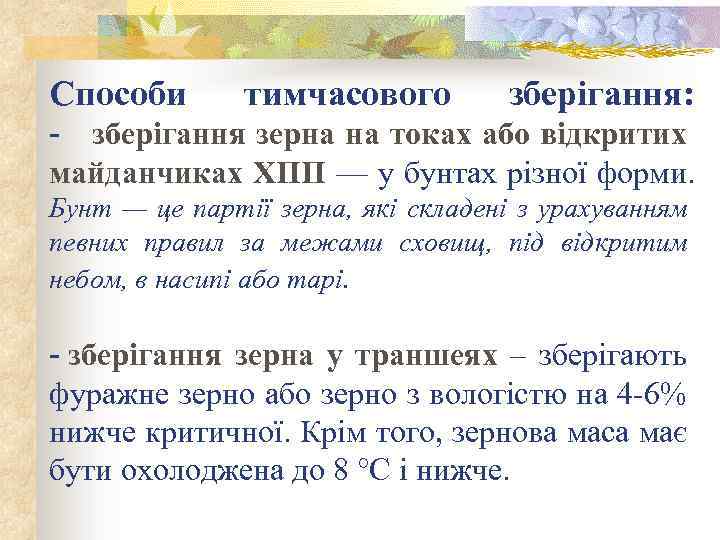 Способи тимчасового зберігання:
- зберігання зерна на токах або відкритих майданчиках ХПП — у бунтах різної форми. Бунт — це партії зерна, які складені з урахуванням певних правил за межами сховищ, під відкритим небом, в насипі або тарі.

- зберігання зерна у траншеях – зберігають фуражне зерно або зерно з вологістю на 4-6% нижче критичної. Крім того, зернова маса має бути охолоджена до 8 °С і нижче.